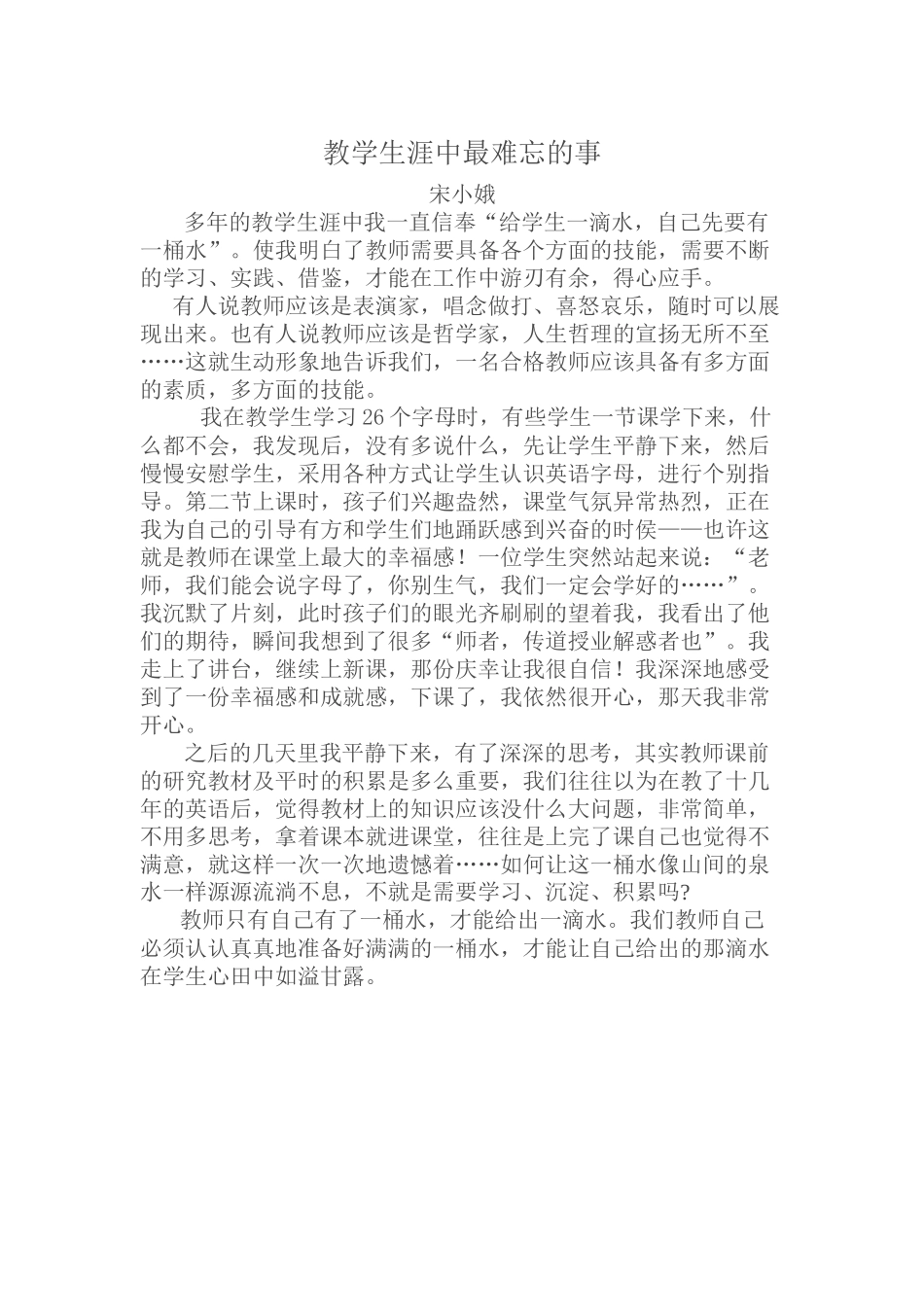 教学生涯中最难忘的事

宋小娥

多年的教学生涯中我一直信奉“给学生一滴水，自己先要有一桶水”。使我明白了教师需要具备各个方面的技能，需要不断的学习、实践、借鉴，才能在工作中游刃有余，得心应手。

有人说教师应该是表演家，唱念做打、喜怒哀乐，随时可以展现出来。也有人说教师应该是哲学家，人生哲理的宣扬无所不至……这就生动形象地告诉我们，一名合格教师应该具备有多方面的素质，多方面的技能。

我在教学生学习26个字母时，有些学生一节课学下来，什么都不会，我发现后，没有多说什么，先让学生平静下来，然后慢慢安慰学生，采用各种方式让学生认识英语字母，进行个别指导。第二节上课时，孩子们兴趣盎然，课堂气氛异常热烈，正在我为自己的引导有方和学生们地踊跃感到兴奋的时侯——也许这就是教师在课堂上最大的幸福感！一位学生突然站起来说：“老师，我们能会说字母了，你别生气，我们一定会学好的……”。我沉默了片刻，此时孩子们的眼光齐刷刷的望着我，我看出了他们的期待，瞬间我想到了很多“师者，传道授业解惑者也”。我走上了讲台，继续上新课，那份庆幸让我很自信！我深深地感受到了一份幸福感和成就感，下课了，我依然很开心，那天我非常开心。

之后的几天里我平静下来，有了深深的思考，其实教师课前的研究教材及平时的积累是多么重要，我们往往以为在教了十几年的英语后，觉得教材上的知识应该没什么大问题，非常简单，不用多思考，拿着课本就进课堂，往往是上完了课自己也觉得不满意，就这样一次一次地遗憾着……如何让这一桶水像山间的泉水一样源源流淌不息，不就是需要学习、沉淀、积累吗?

教师只有自己有了一桶水，才能给出一滴水。我们教师自己必须认认真真地准备好满满的一桶水，才能让自己给出的那滴水在学生心田中如溢甘露。